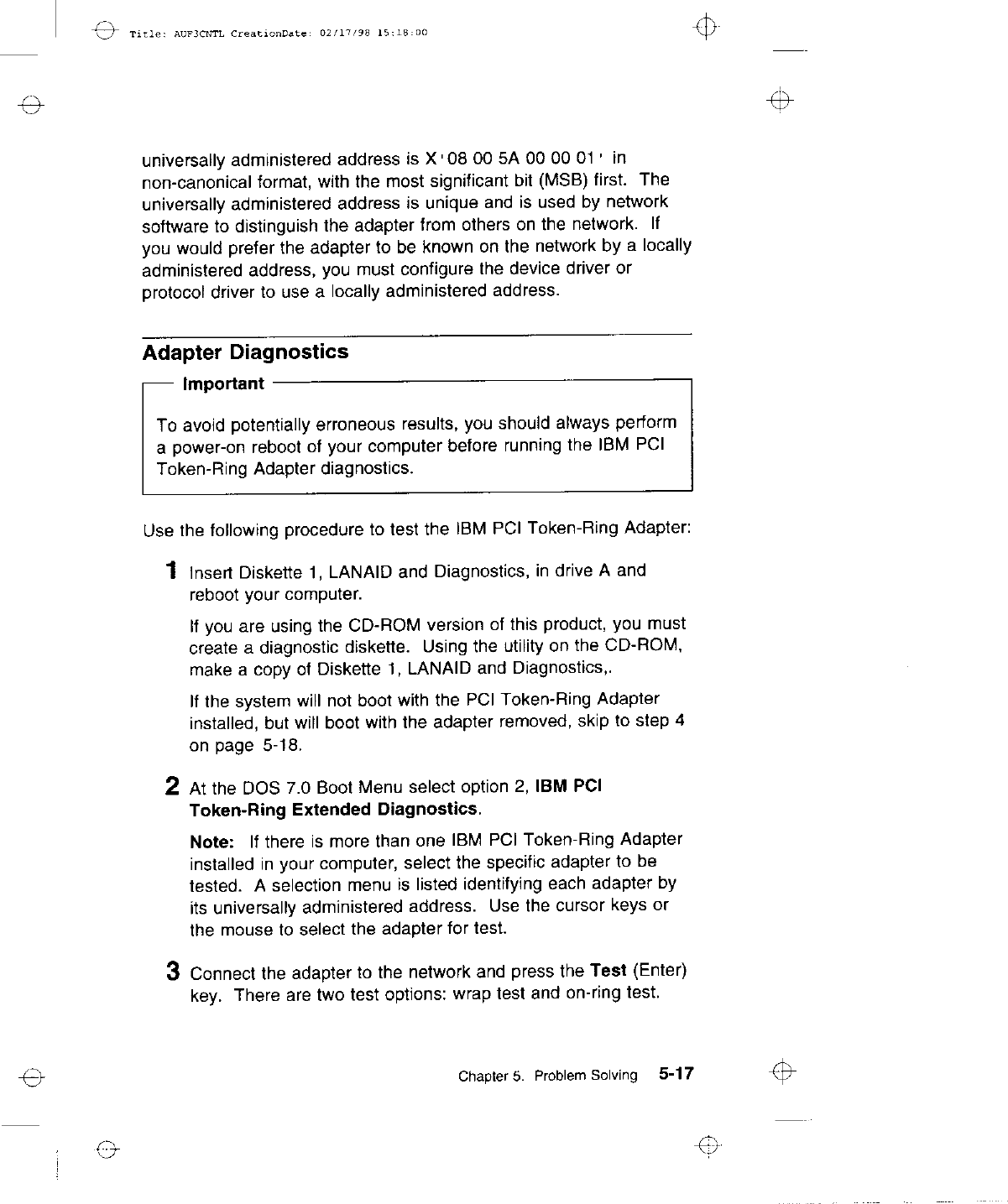 Title: AUF3CNTL CreationDate: 02/17/98 15:18:00

universally administered address is X'08 00 5A 00 00 01' in non-canonical format, with the most significant bit (MSB) first. The universally administered address is unique and is used by network software to distinguish the adapter from others on the network. If you would prefer the adapter to be known on the network by a locally administered address, you must configure the device driver or protocol driver to use a locally administered address.

Adapter Diagnostics

Important

To avoid potentially erroneous results, you should always perform a power-on reboot of your computer before running the IBM PCI Token-Ring Adapter diagnostics.

Use the following procedure to test the IBM PCI Token-Ring Adapter:

1 Insert Diskette 1, LANAID and Diagnostics, in drive A and reboot your computer.

If you are using the CD-ROM version of this product, you must create a diagnostic diskette. Using the utility on the CD-ROM, make a copy of Diskette 1, LANAID and Diagnostics,.

If the system will not boot with the PCI Token-Ring Adapter installed, but will boot with the adapter removed, skip to step 4 on page 5-18.

2 At the DOS 7.0 Boot Menu select option 2, IBM PCI Token-Ring Extended Diagnostics.

Note: If there is more than one IBM PCI Token-Ring Adapter installed in your computer, select the specific adapter to be tested. A selection menu is listed identifying each adapter by its universally administered address. Use the cursor keys or the mouse to select the adapter for test.

3 Connect the adapter to the network and press the Test (Enter) key. There are two test options: wrap test and on-ring test.

Chapter 5. Problem Solving 5-17